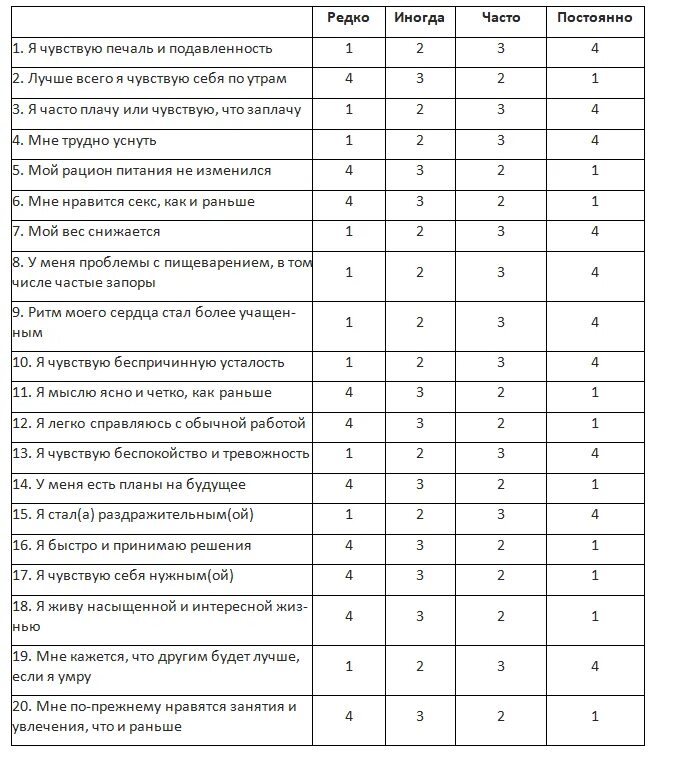 | | Редко | Иногда | Часто | Постоянно |
|---|---|---|---|---|
| 1. Я чувствую печаль и подавленность | 1 | 2 | 3 | 4 |
| 2. Лучше всего я чувствую себя по утрам | 4 | 3 | 2 | 1 |
| 3. Я часто плачу или чувствую, что заплачу | 1 | 2 | 3 | 4 |
| 4. Мне трудно уснуть | 1 | 2 | 3 | 4 |
| 5. Мой рацион питания не изменился | 4 | 3 | 2 | 1 |
| 6. Мне нравится секс, как и раньше | 4 | 3 | 2 | 1 |
| 7. Мой вес снижается | 1 | 2 | 3 | 4 |
| 8. У меня проблемы с пищеварением, в том числе частые запоры | 1 | 2 | 3 | 4 |
| 9. Ритм моего сердца стал более учащенным | 1 | 2 | 3 | 4 |
| 10. Я чувствую беспричинную усталость | 1 | 2 | 3 | 4 |
| 11. Я мыслю ясно и четко, как раньше | 4 | 3 | 2 | 1 |
| 12. Я легко справляюсь с обычной работой | 4 | 3 | 2 | 1 |
| 13. Я чувствую беспокойство и тревожность | 1 | 2 | 3 | 4 |
| 14. У меня есть планы на будущее | 4 | 3 | 2 | 1 |
| 15. Я стал(а) раздражительным(ой) | 1 | 2 | 3 | 4 |
| 16. Я быстро и принимаю решения | 4 | 3 | 2 | 1 |
| 17. Я чувствую себя нужным(ой) | 4 | 3 | 2 | 1 |
| 18. Я живу насыщенной и интересной жизнью | 4 | 3 | 2 | 1 |
| 19. Мне кажется, что другим будет лучше, если я умру | 1 | 2 | 3 | 4 |
| 20. Мне по-прежнему нравятся занятия и увлечения, что и раньше | 4 | 3 | 2 | 1 |